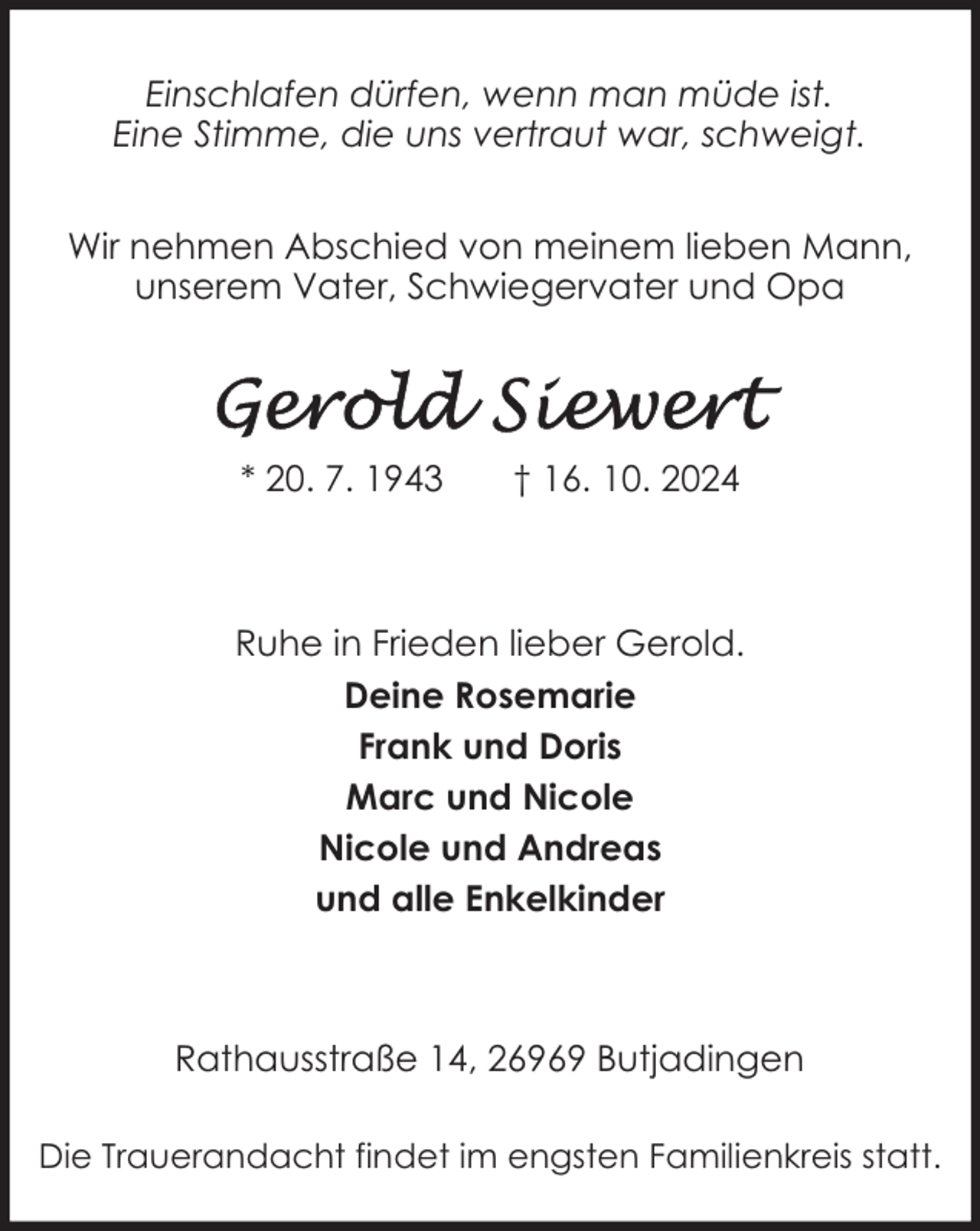 Einschlafen dürfen, wenn man müde ist.
Eine Stimme, die uns vertraut war, schweigt.

Wir nehmen Abschied von meinem lieben Mann, unserem Vater, Schwiegervater und Opa

Gerold Siewert

* 20. 7. 1943 † 16. 10. 2024

Ruhe in Frieden lieber Gerold.

Deine Rosemarie
Frank und Doris
Marc und Nicole
Nicole und Andreas
und alle Enkelkinder

Rathausstraße 14, 26969 Butjadingen

Die Trauerandacht findet im engsten Familienkreis statt.